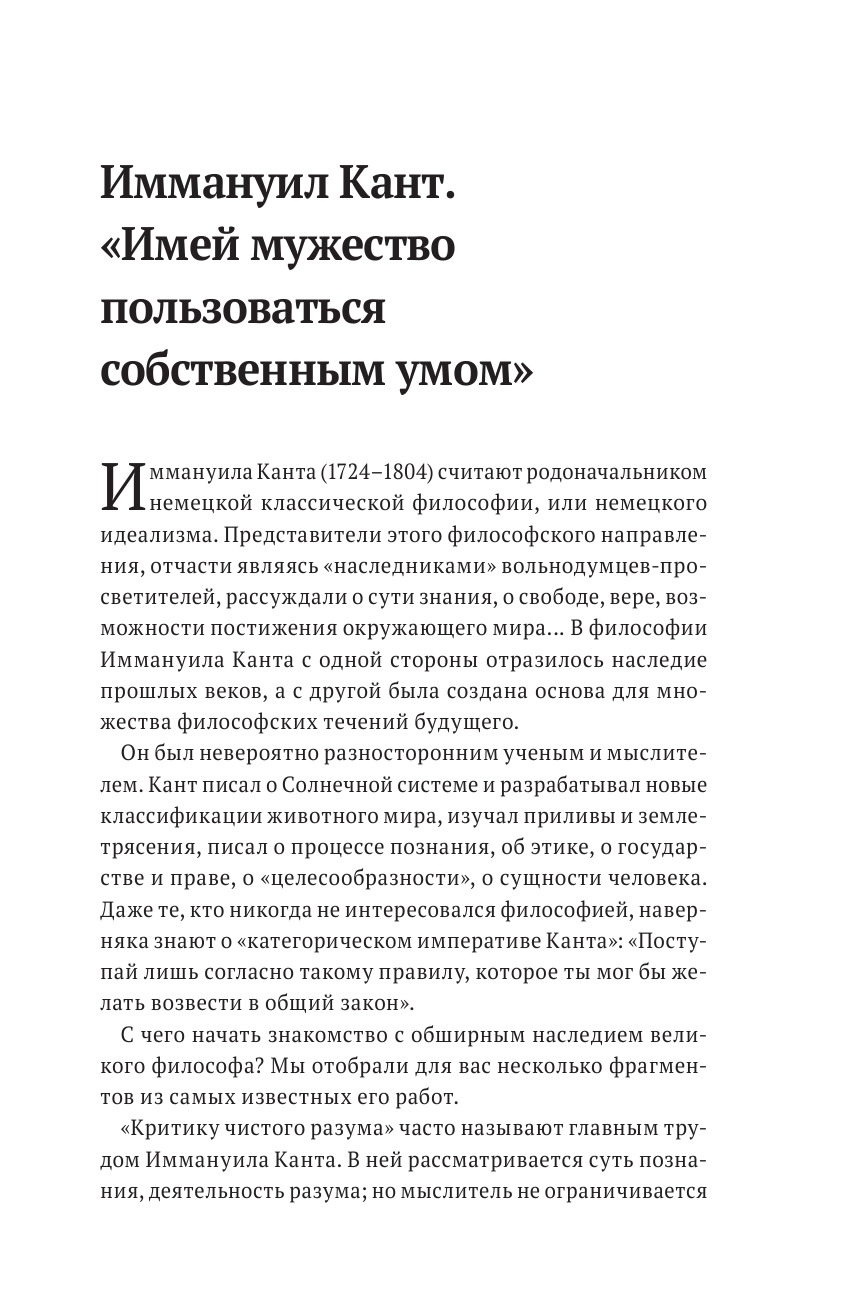 Иммануил Кант. «Имей мужество пользоваться собственным умом»

Иммануила Канта (1724–1804) считают родоначальником немецкой классической философии, или немецкого идеализма. Представители этого философского направления, отчасти являясь «наследниками» вольнодумцев-просветителей, рассуждали о сути знания, о свободе, вере, возможности постижения окружающего мира… В философии Иммануила Канта с одной стороны отразилось наследие прошлых веков, а с другой была создана основа для множества философских течений будущего.

Он был невероятно разносторонним ученым и мыслителем. Кант писал о Солнечной системе и разрабатывал новые классификации животного мира, изучал приливы и землетрясения, писал о процессе познания, об этике, о государстве и праве, о «целесообразности», о сущности человека. Даже те, кто никогда не интересовался философией, наверняка знают о «категорическом императиве Канта»: «Поступай лишь согласно такому правилу, которое ты мог бы желать возвести в общий закон».

С чего начать знакомство с обширным наследием великого философа? Мы отобрали для вас несколько фрагментов из самых известных его работ.

«Критику чистого разума» часто называют главным трудом Иммануила Канта. В ней рассматривается суть познания, деятельность разума; но мыслитель не ограничивается